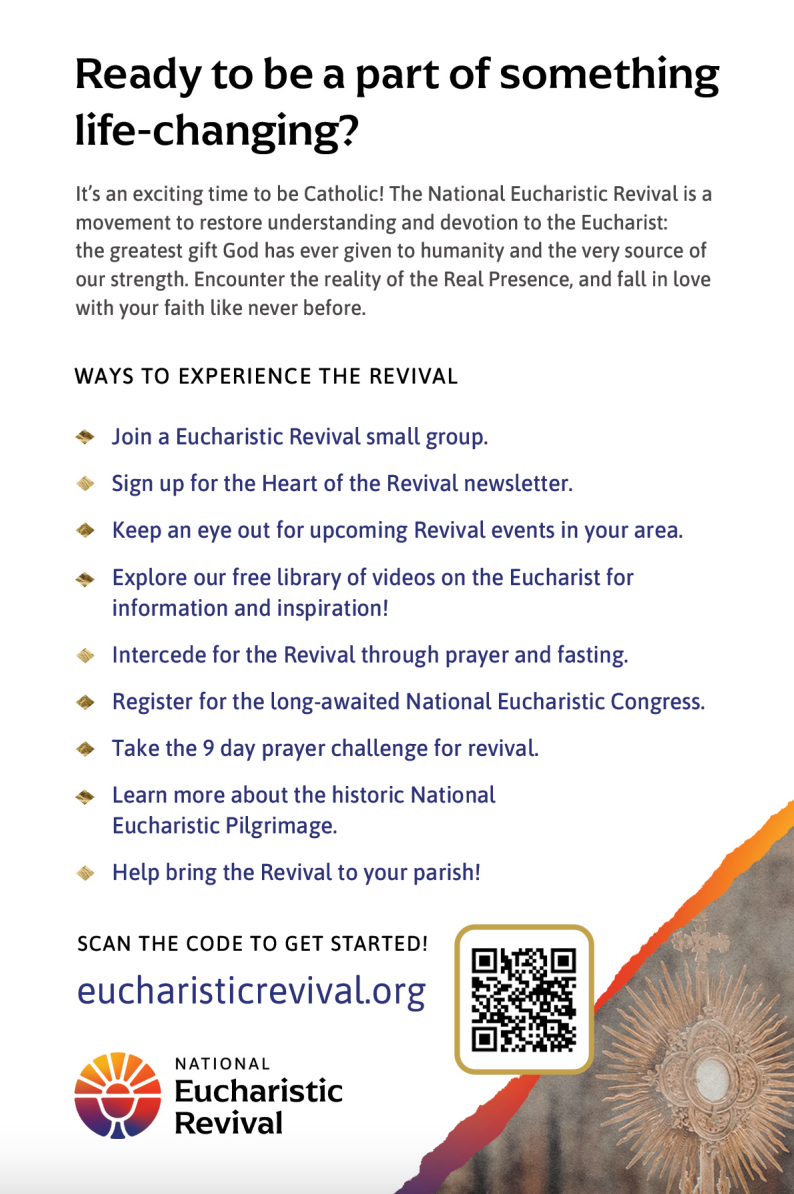 Ready to be a part of something life-changing?

It's an exciting time to be Catholic! The National Eucharistic Revival is a movement to restore understanding and devotion to the Eucharist: the greatest gift God has ever given to humanity and the very source of our strength. Encounter the reality of the Real Presence, and fall in love with your faith like never before.

WAYS TO EXPERIENCE THE REVIVAL

Join a Eucharistic Revival small group.

Sign up for the Heart of the Revival newsletter.

Keep an eye out for upcoming Revival events in your area.

Explore our free library of videos on the Eucharist for information and inspiration!

Intercede for the Revival through prayer and fasting.

Register for the long-awaited National Eucharistic Congress.

Take the 9 day prayer challenge for revival.

Learn more about the historic National Eucharistic Pilgrimage.

Help bring the Revival to your parish!

SCAN THE CODE TO GET STARTED!

eucharisticrevival.org

NATIONAL
Eucharistic
Revival